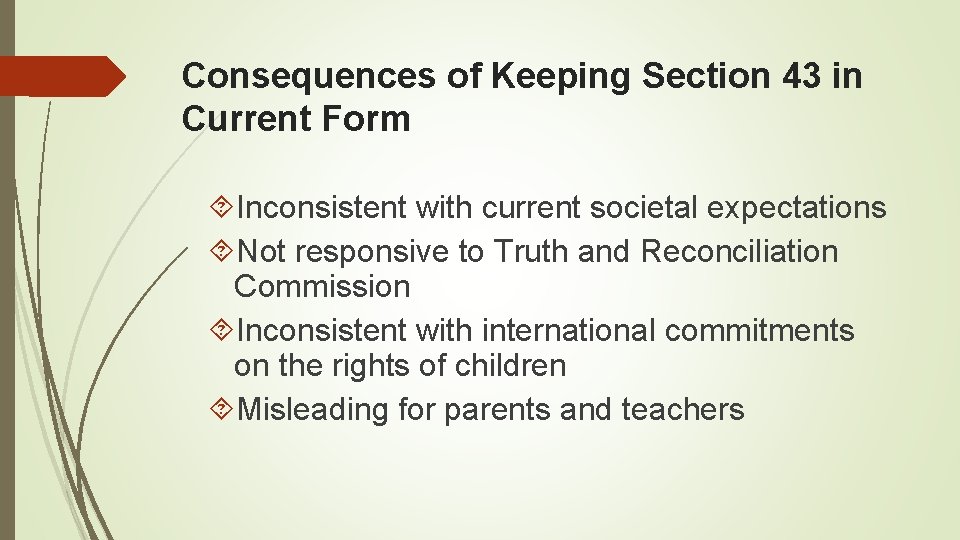 Consequences of Keeping Section 43 in Current Form

Inconsistent with current societal expectations

Not responsive to Truth and Reconciliation Commission

Inconsistent with international commitments on the rights of children

Misleading for parents and teachers